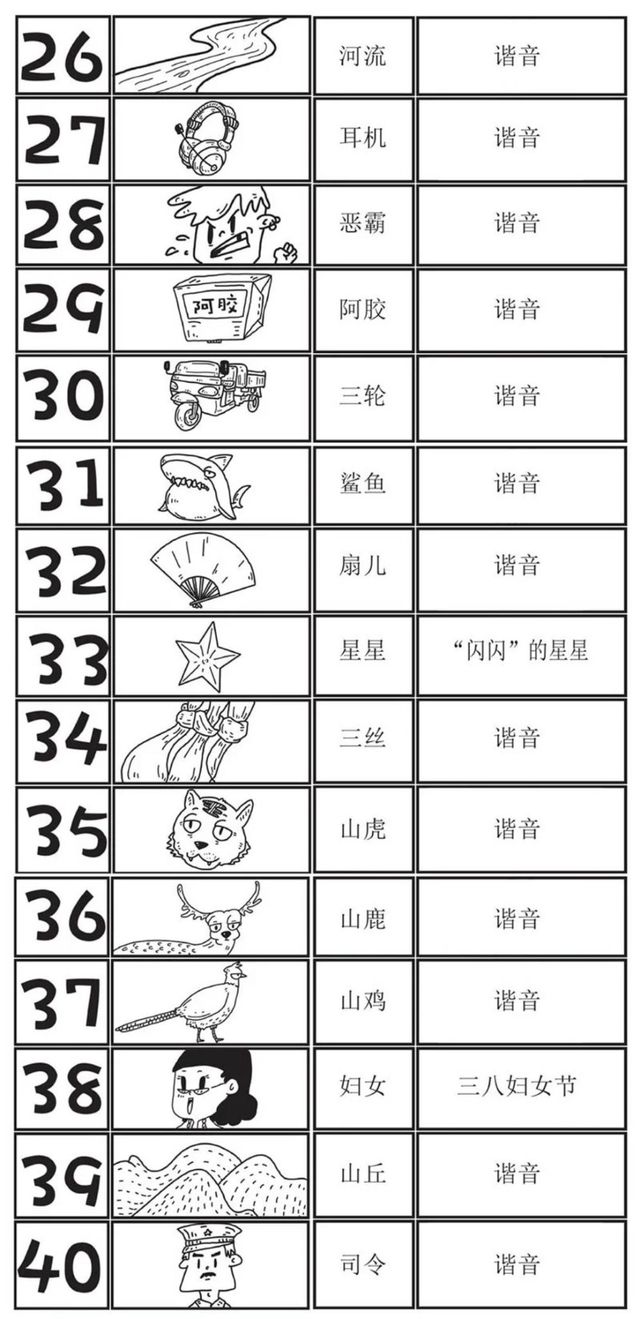 | 26 | | 河流 | 谐音 |
|---|---|---|---|
| 27 | | 耳机 | 谐音 |
| 28 | | 恶霸 | 谐音 |
| 29 | 阿胶 | 阿胶 | 谐音 |
| 30 | | 三轮 | 谐音 |
| 31 | | 鲨鱼 | 谐音 |
| 32 | | 扇儿 | 谐音 |
| 33 | | 星星 | “闪闪”的星星 |
| 34 | | 三丝 | 谐音 |
| 35 | | 山虎 | 谐音 |
| 36 | | 山鹿 | 谐音 |
| 37 | | 山鸡 | 谐音 |
| 38 | | 妇女 | 三八妇女节 |
| 39 | | 山丘 | 谐音 |
| 40 | | 司令 | 谐音 |